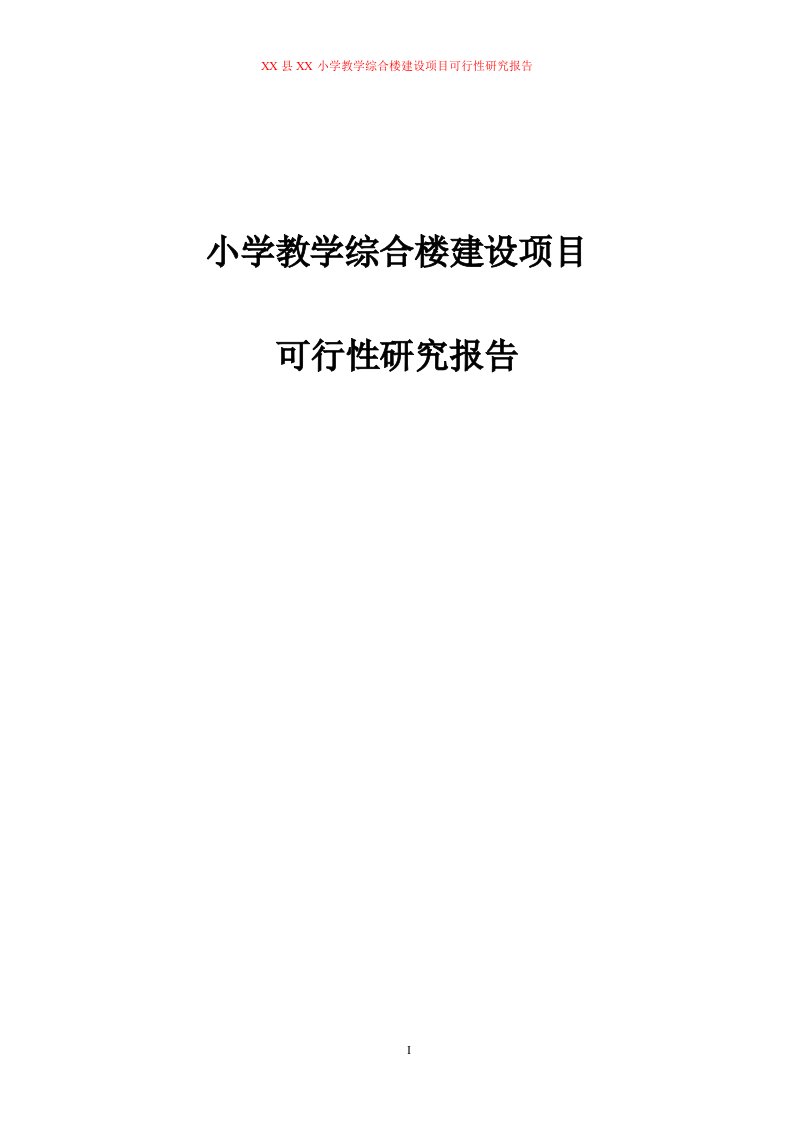 XX 县 XX 小学教学综合楼建设项目可行性研究报告

小学教学综合楼建设项目

可行性研究报告

I